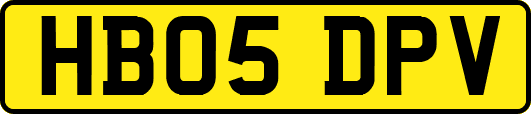 HB05 DPV